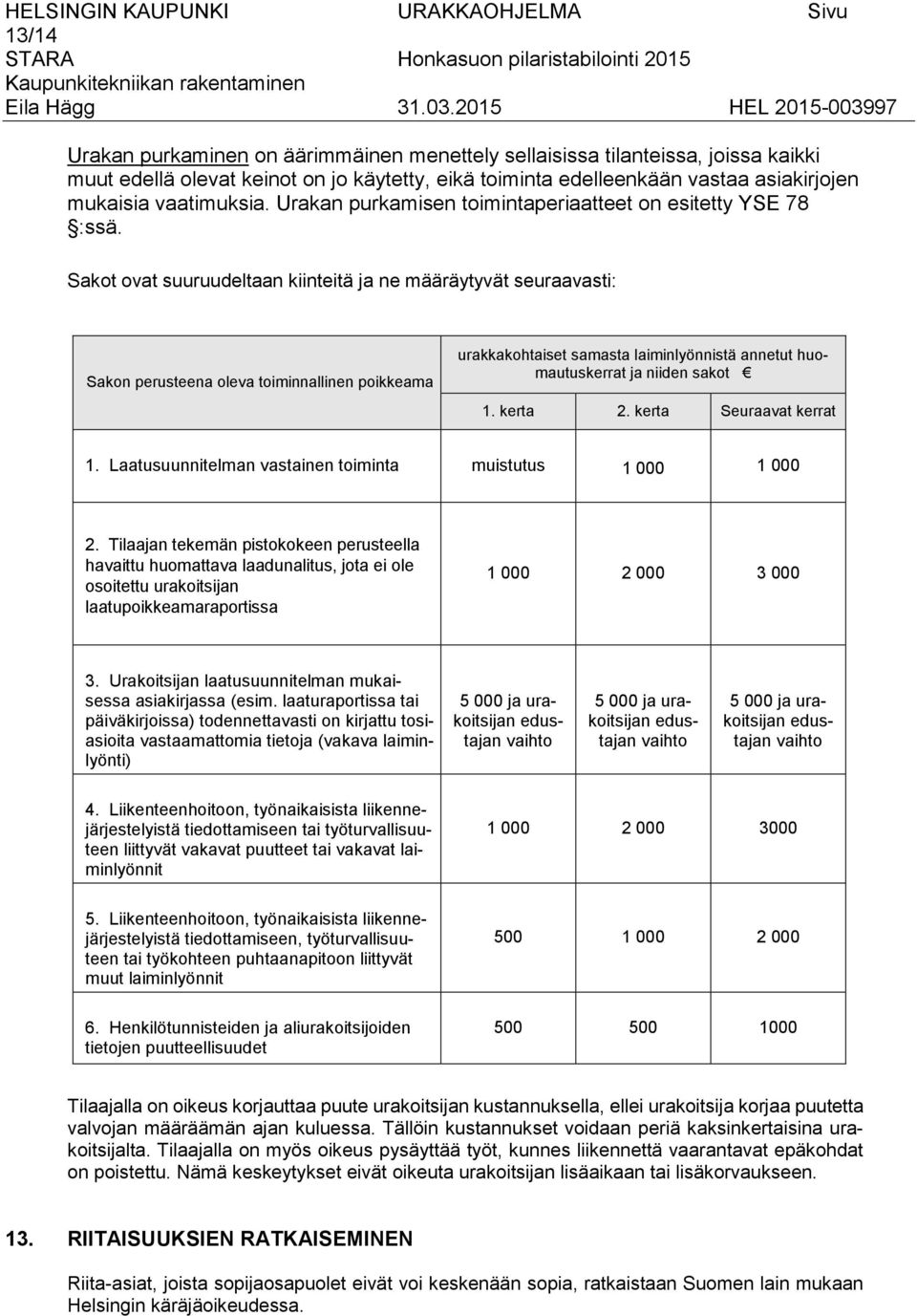 HELSINGIN KAUPUNKI URAKKAOHJELMA Sivu 13/14
STARA Honkasuon pilaristabilointi 2015
Kaupunkitekniikan rakentaminen
Eila Hägg 31.03.2015 HEL 2015-003997

Urakan purkaminen on äärimmäinen menettely sellaisissa tilanteissa, joissa kaikki muut edellä olevat keinot on jo käytetty, eikä toiminta edelleenkään vastaa asiakirjojen mukaisia vaatimuksia. Urakan purkamisen toimintaperiaatteet on esitetty YSE 78 §:ssä.

Sakot ovat suuruudeltaan kiinteitä ja ne määräytyvät seuraavasti:

| Sakon perusteena oleva toiminnallinen poikkeama | urakkakohtaiset samasta laiminlyönnistä annetut huomautuskerrat ja niiden sakot € | | |
|---|---|---|---|
| | 1. kerta | 2. kerta | Seuraavat kerrat |
| 1. Laatusuunnitelman vastainen toiminta | muistutus | 1 000 | 1 000 |
| 2. Tilaajan tekemän pistokokeen perusteella havaittu huomattava laadunalitus, jota ei ole osoitettu urakoitsijan laatupoikkeamaraportissa | 1 000 | 2 000 | 3 000 |
| 3. Urakoitsijan laatusuunnitelman mukaisessa asiakirjassa (esim. laaturaportissa tai päiväkirjoissa) todennettavasti on kirjattu tosiasioita vastaamattomia tietoja (vakava laiminlyönti) | 5 000 ja urakoitsijan edustajan vaihto | 5 000 ja urakoitsijan edustajan vaihto | 5 000 ja urakoitsijan edustajan vaihto |
| 4. Liikenteenhoitoon, työnaikaisista liikennejärjestelyistä tiedottamiseen tai työturvallisuuteen liittyvät vakavat puutteet tai vakavat laiminlyönnit | 1 000 | 2 000 | 3000 |
| 5. Liikenteenhoitoon, työnaikaisista liikennejärjestelyistä tiedottamiseen, työturvallisuuteen tai työkohteen puhtaanapitoon liittyvät muut laiminlyönnit | 500 | 1 000 | 2 000 |
| 6. Henkilötunnisteiden ja aliurakoitsijoiden tietojen puutteellisuudet | 500 | 500 | 1000 |

Tilaajalla on oikeus korjauttaa puute urakoitsijan kustannuksella, ellei urakoitsija korjaa puutetta valvojan määräämän ajan kuluessa. Tällöin kustannukset voidaan periä kaksinkertaisina urakoitsijalta. Tilaajalla on myös oikeus pysäyttää työt, kunnes liikennettä vaarantavat epäkohdat on poistettu. Nämä keskeytykset eivät oikeuta urakoitsijan lisäaikaan tai lisäkorvaukseen.

13. RIITAISUUKSIEN RATKAISEMINEN

Riita-asiat, joista sopijaosapuolet eivät voi keskenään sopia, ratkaistaan Suomen lain mukaan Helsingin käräjäoikeudessa.